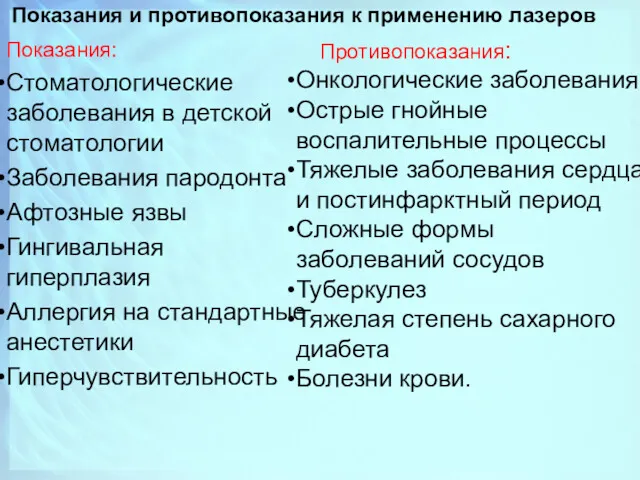 Показания и противопоказания к применению лазеров

Показания:

•Стоматологические заболевания в детской стоматологии

•Заболевания пародонта

•Афтозные язвы

•Гингивальная гиперплазия

•Аллергия на стандартные анестетики

•Гиперчувствительность

Противопоказания:

•Онкологические заболевания

•Острые гнойные воспалительные процессы

•Тяжелые заболевания сердца и постинфарктный период

•Сложные формы заболеваний сосудов

•Туберкулез

•Тяжелая степень сахарного диабета

•Болезни крови.